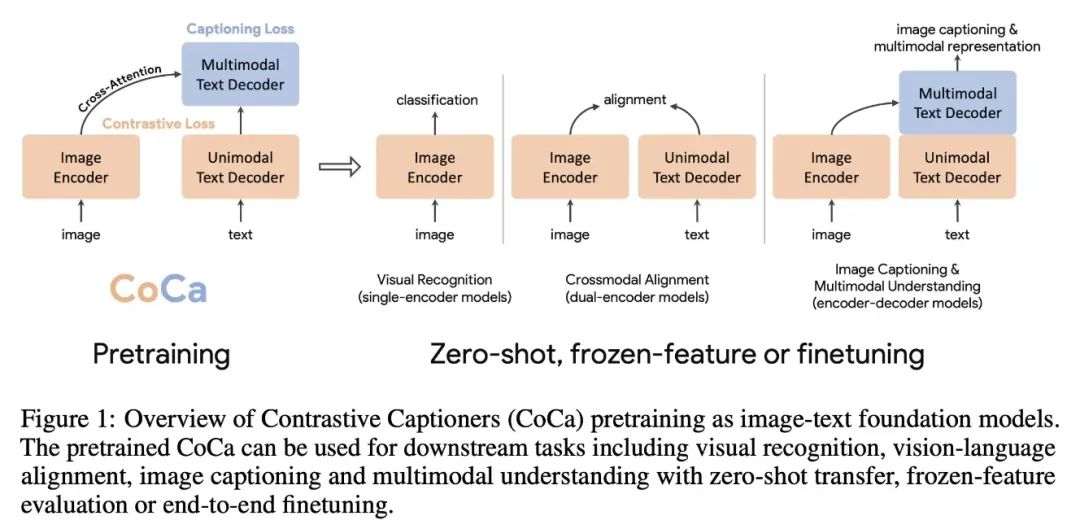 Captioning Loss

Multimodal Text Decoder

Cross-Attention

Contrastive Loss

Image Encoder

Unimodal Text Decoder

image

text

CoCa

Pretraining

classification

Image Encoder

image

Visual Recognition (single-encoder models)

alignment

Image Encoder

Unimodal Text Decoder

image

text

Crossmodal Alignment (dual-encoder models)

image captioning & multimodal representation

Multimodal Text Decoder

Image Encoder

Unimodal Text Decoder

image

text

Image Captioning & Multimodal Understanding (encoder-decoder models)

Zero-shot, frozen-feature or finetuning

Figure 1: Overview of Contrastive Captioners (CoCa) pretraining as image-text foundation models. The pretrained CoCa can be used for downstream tasks including visual recognition, vision-language alignment, image captioning and multimodal understanding with zero-shot transfer, frozen-feature evaluation or end-to-end finetuning.